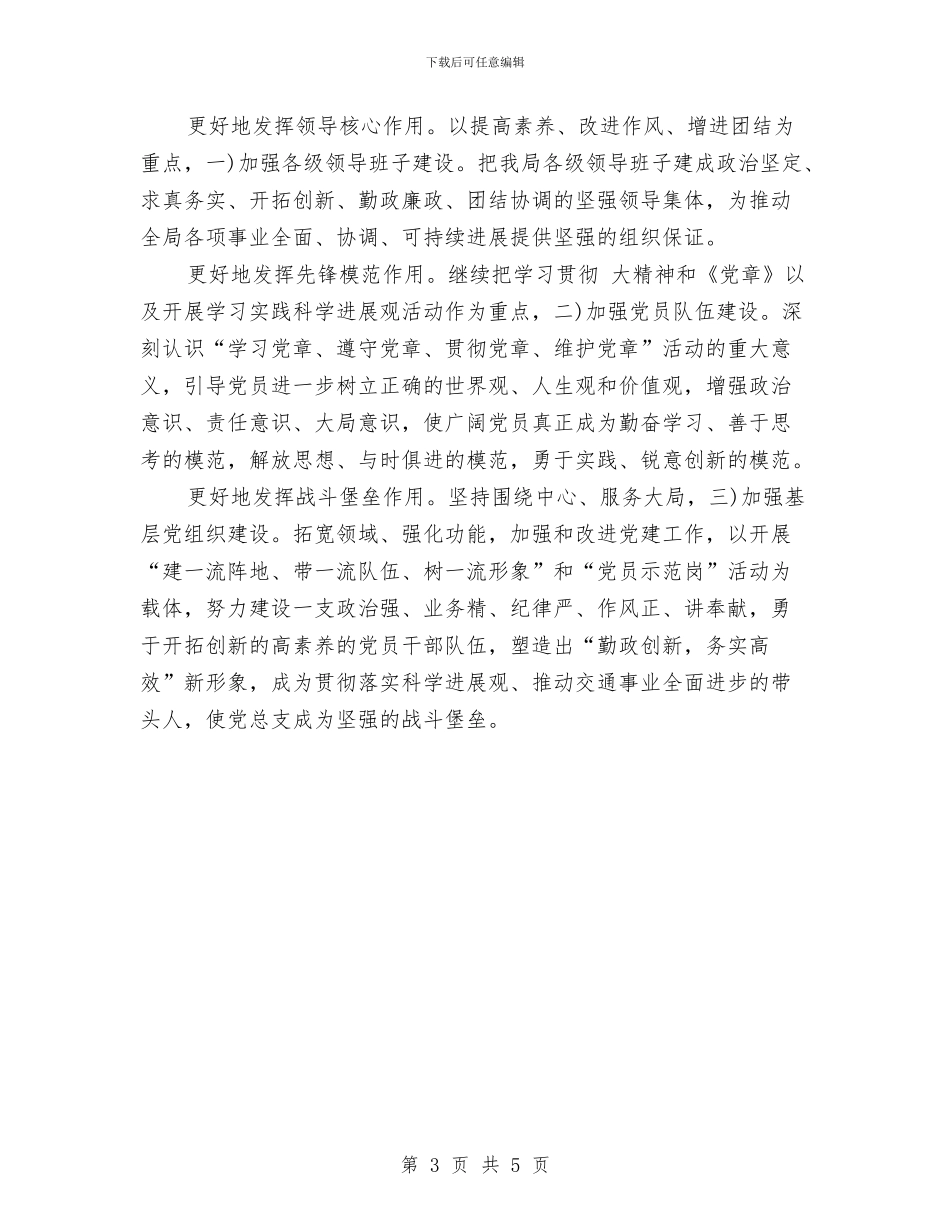 下载后可任意编辑

更好地发挥领导核心作用。以提高素养、改进作风、增进团结为重点，一)加强各级领导班子建设。把我局各级领导班子建成政治坚定、求真务实、开拓创新、勤政廉政、团结协调的坚强领导集体，为推动全局各项事业全面、协调、可持续进展提供坚强的组织保证。

更好地发挥先锋模范作用。继续把学习贯彻 大精神和《党章》以及开展学习实践科学进展观活动作为重点，二)加强党员队伍建设。深刻认识“学习党章、遵守党章、贯彻党章、维护党章”活动的重大意义，引导党员进一步树立正确的世界观、人生观和价值观，增强政治意识、责任意识、大局意识，使广阔党员真正成为勤奋学习、善于思考的模范，解放思想、与时俱进的模范，勇于实践、锐意创新的模范。

更好地发挥战斗堡垒作用。坚持围绕中心、服务大局，三)加强基层党组织建设。拓宽领域、强化功能，加强和改进党建工作，以开展“建一流阵地、带一流队伍、树一流形象”和“党员示范岗”活动为载体，努力建设一支政治强、业务精、纪律严、作风正、讲奉献，勇于开拓创新的高素养的党员干部队伍，塑造出“勤政创新，务实高效”新形象，成为贯彻落实科学进展观、推动交通事业全面进步的带头人，使党总支成为坚强的战斗堡垒。

第 3 页 共 5 页